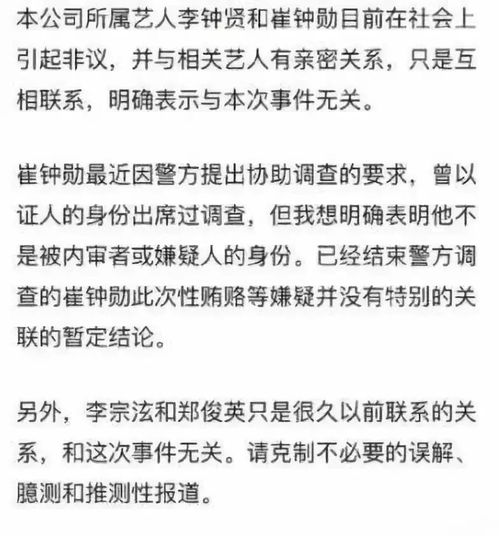 本公司所属艺人李钟贤和崔钟勋目前在社会上引起非议，并与相关艺人有亲密关系，只是互相联系，明确表示与本次事件无关。

崔钟勋最近因警方提出协助调查的要求，曾以证人的身份出席过调查，但我想明确表明他不是被内审者或嫌疑人的身份。已经结束警方调查的崔钟勋此次性贿赂等嫌疑并没有特别的关联的暂定结论。

另外，李宗泫和郑俊英只是很久以前联系的关系，和这次事件无关。请克制不必要的误解、臆测和推测性报道。